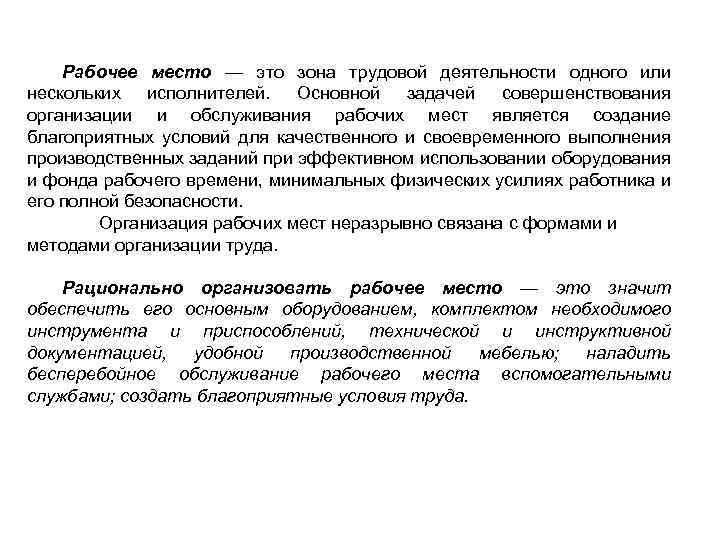 Рабочее место — это зона трудовой деятельности одного или нескольких исполнителей. Основной задачей совершенствования организации и обслуживания рабочих мест является создание благоприятных условий для качественного и своевременного выполнения производственных заданий при эффективном использовании оборудования и фонда рабочего времени, минимальных физических усилиях работника и его полной безопасности.

Организация рабочих мест неразрывно связана с формами и методами организации труда.

Рационально организовать рабочее место — это значит обеспечить его основным оборудованием, комплектом необходимого инструмента и приспособлений, технической и инструктивной документацией, удобной производственной мебелью; наладить бесперебойное обслуживание рабочего места вспомогательными службами; создать благоприятные условия труда.